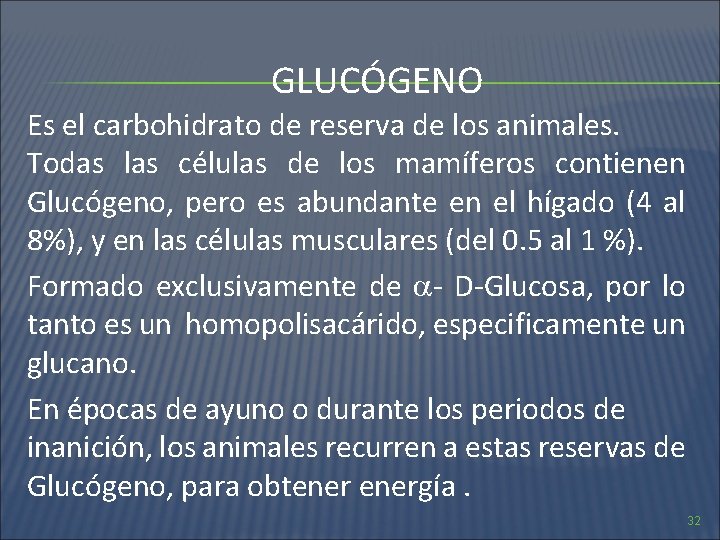 GLUCÓGENO

Es el carbohidrato de reserva de los animales. Todas las células de los mamíferos contienen Glucógeno, pero es abundante en el hígado (4 al 8%), y en las células musculares (del 0.5 al 1 %).

Formado exclusivamente de $\alpha$- D-Glucosa, por lo tanto es un homopolisacárido, especificamente un glucano.

En épocas de ayuno o durante los periodos de inanición, los animales recurren a estas reservas de Glucógeno, para obtener energía .

32